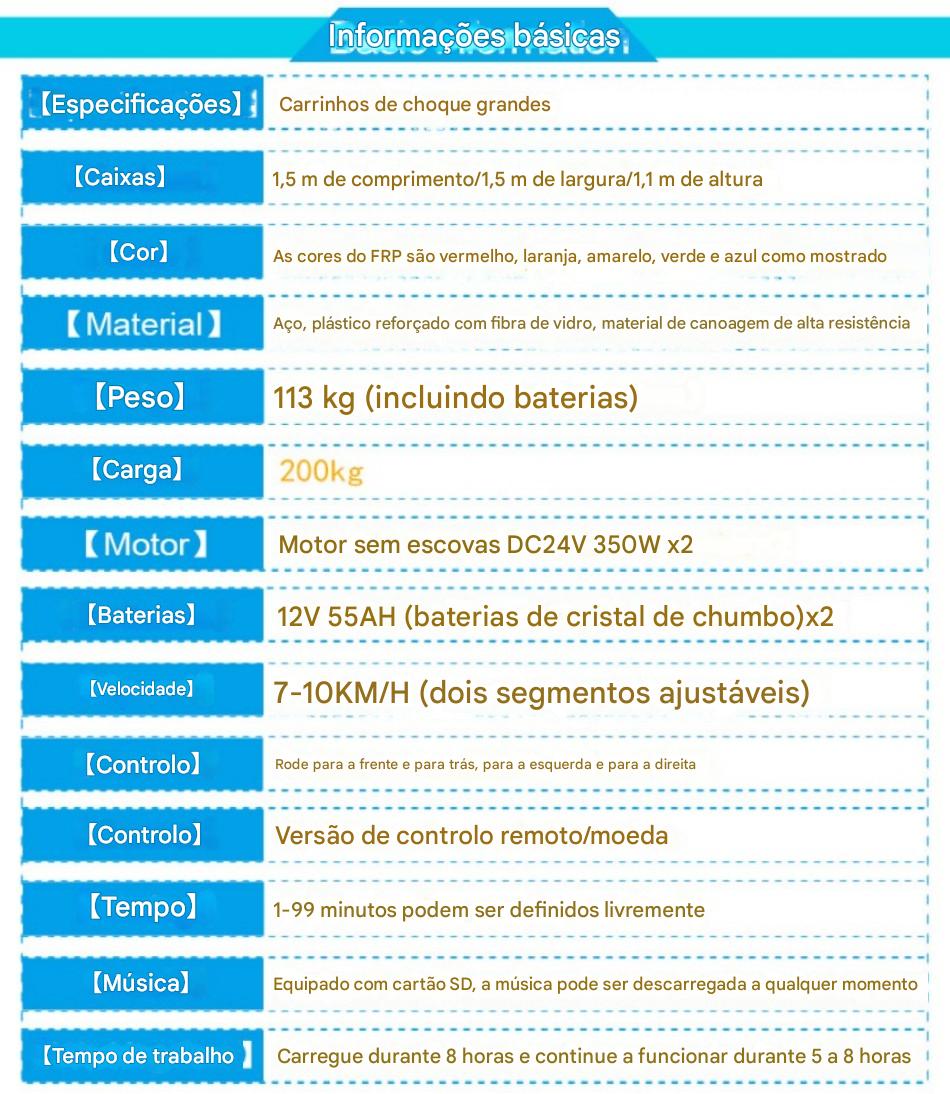 Informações básicas

| | |
|---|---|
| 【Especificações】 | Carrinhos de choque grandes |
| 【Caixas】 | 1,5 m de comprimento/1,5 m de largura/1,1 m de altura |
| 【Cor】 | As cores do FRP são vermelho, laranja, amarelo, verde e azul como mostrado |
| 【Material】 | Aço, plástico reforçado com fibra de vidro, material de canoagem de alta resistência |
| 【Peso】 | 113 kg (incluindo baterias) |
| 【Carga】 | 200kg |
| 【Motor】 | Motor sem escovas DC24V 350W x2 |
| 【Baterias】 | 12V 55AH (baterias de cristal de chumbo)x2 |
| 【Velocidade】 | 7-10KM/H (dois segmentos ajustáveis) |
| 【Controlo】 | Rode para a frente e para trás, para a esquerda e para a direita |
| 【Controlo】 | Versão de controlo remoto/moeda |
| 【Tempo】 | 1-99 minutos podem ser definidos livremente |
| 【Música】 | Equipado com cartão SD, a música pode ser descarregada a qualquer momento |
| 【Tempo de trabalho】 | Carregue durante 8 horas e continue a funcionar durante 5 a 8 horas |